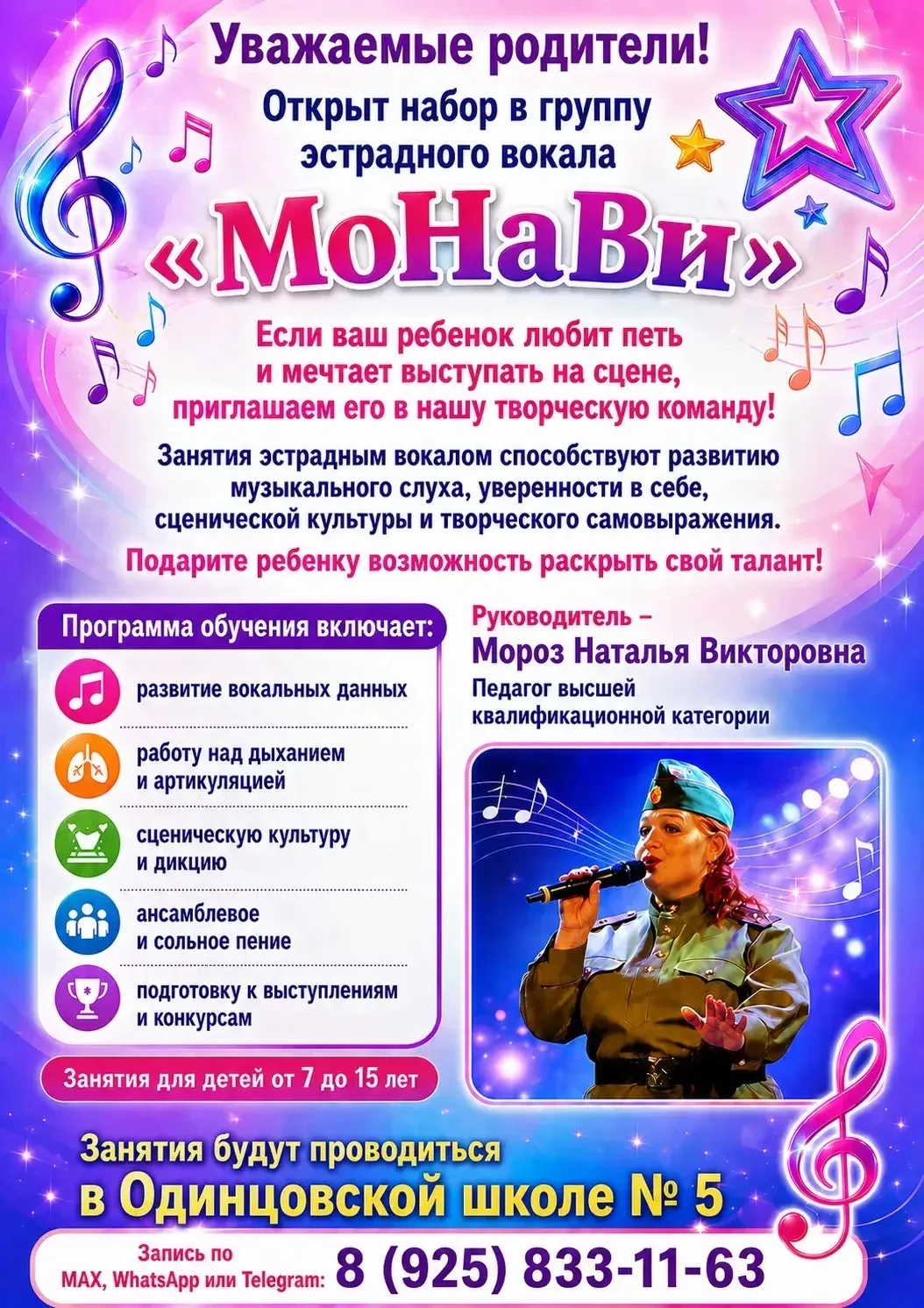 Уважаемые родители!

Открыт набор в группу эстрадного вокала

«МоНаВи»

Если ваш ребенок любит петь и мечтает выступать на сцене, приглашаем его в нашу творческую команду!

Занятия эстрадным вокалом способствуют развитию музыкального слуха, уверенности в себе, сценической культуры и творческого самовыражения.

Подарите ребенку возможность раскрыть свой талант!

Программа обучения включает:

развитие вокальных данных

работу над дыханием и артикуляцией

сценическую культуру и дикцию

ансамблевое и сольное пение

подготовку к выступлениям и конкурсам

Занятия для детей от 7 до 15 лет

Руководитель – Мороз Наталья Викторовна

Педагог высшей квалификационной категории

Занятия будут проводиться в Одинцовской школе № 5

Запись по MAX, WhatsApp или Telegram: 8 (925) 833-11-63